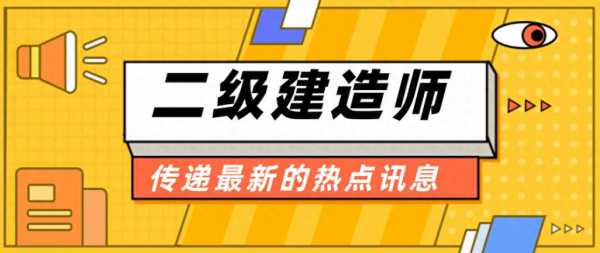 二级建造师

传递最新的热点讯息